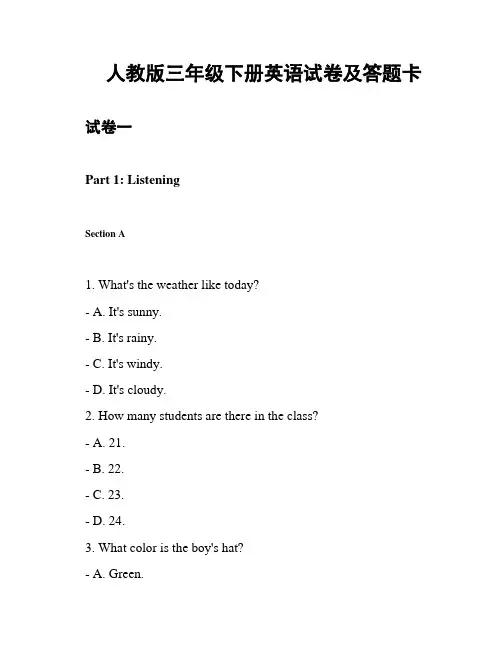 人教版三年级下册英语试卷及答题卡

试卷一

Part 1: Listening

Section A

1. What's the weather like today?

- A. It's sunny.

- B. It's rainy.

- C. It's windy.

- D. It's cloudy.

2. How many students are there in the class?

- A. 21.

- B. 22.

- C. 23.

- D. 24.

3. What color is the boy's hat?

- A. Green.